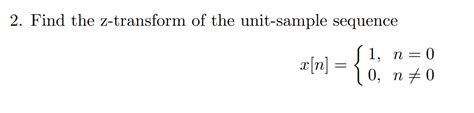 2. Find the z-transform of the unit-sample sequence

$x[n] = \begin{cases} 1, & n = 0 \\ 0, & n \neq 0 \end{cases}$